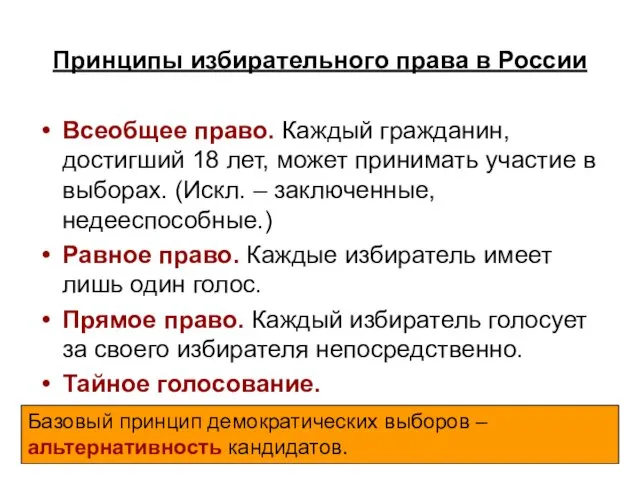 Принципы избирательного права в России

• Всеобщее право. Каждый гражданин, достигший 18 лет, может принимать участие в выборах. (Искл. – заключенные, недееспособные.)
• Равное право. Каждые избиратель имеет лишь один голос.
• Прямое право. Каждый избиратель голосует за своего избирателя непосредственно.
• Тайное голосование.

Базовый принцип демократических выборов – альтернативность кандидатов.